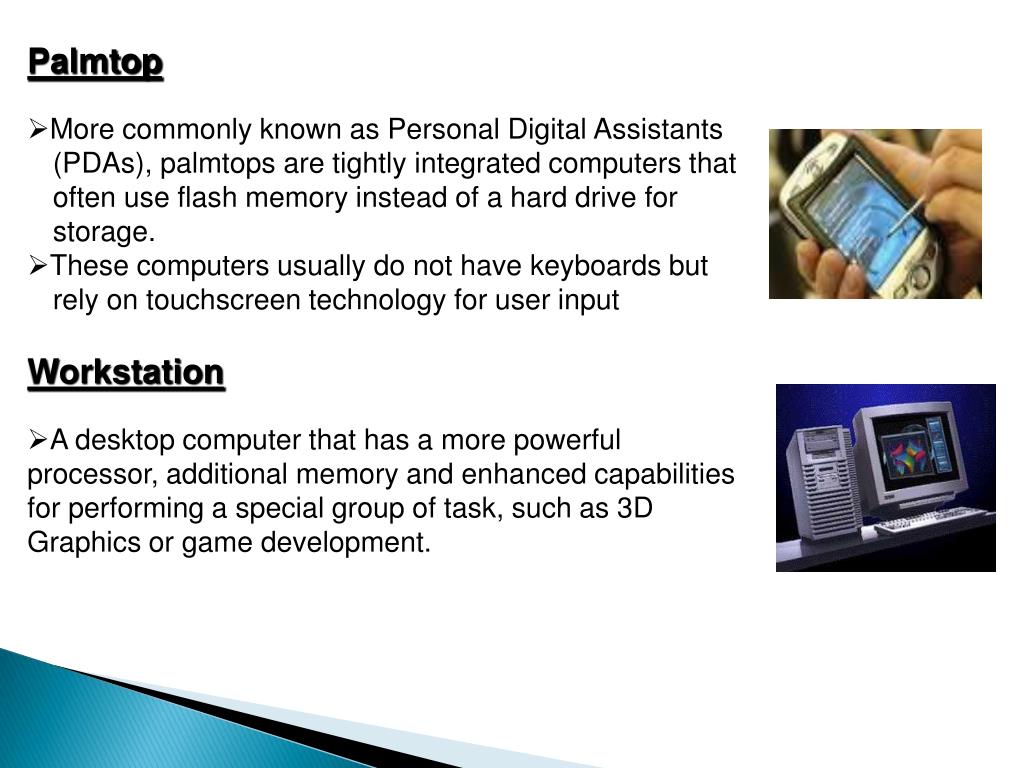 Palmtop

➢More commonly known as Personal Digital Assistants (PDAs), palmtops are tightly integrated computers that often use flash memory instead of a hard drive for storage.
➢These computers usually do not have keyboards but rely on touchscreen technology for user input

Workstation

➢A desktop computer that has a more powerful processor, additional memory and enhanced capabilities for performing a special group of task, such as 3D Graphics or game development.